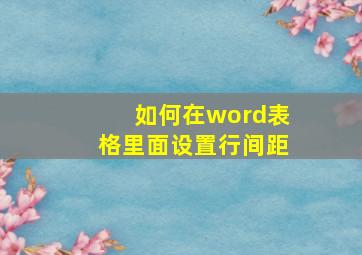 如何在word表格里面设置行间距